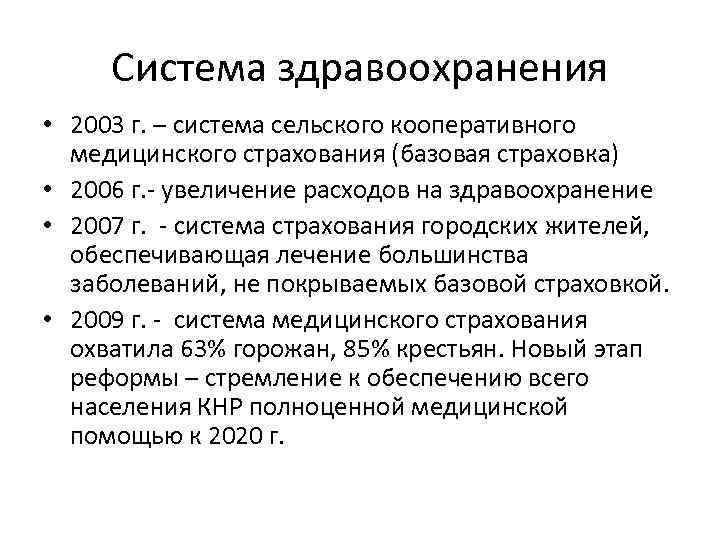 Система здравоохранения

• 2003 г. – система сельского кооперативного медицинского страхования (базовая страховка)
• 2006 г.- увеличение расходов на здравоохранение
• 2007 г. - система страхования городских жителей, обеспечивающая лечение большинства заболеваний, не покрываемых базовой страховкой.
• 2009 г. - система медицинского страхования охватила 63% горожан, 85% крестьян. Новый этап реформы – стремление к обеспечению всего населения КНР полноценной медицинской помощью к 2020 г.